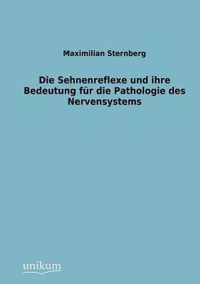 Maximilian Sternberg

Die Sehnenreflexe und ihre Bedeutung für die Pathologie des Nervensystems

unikum